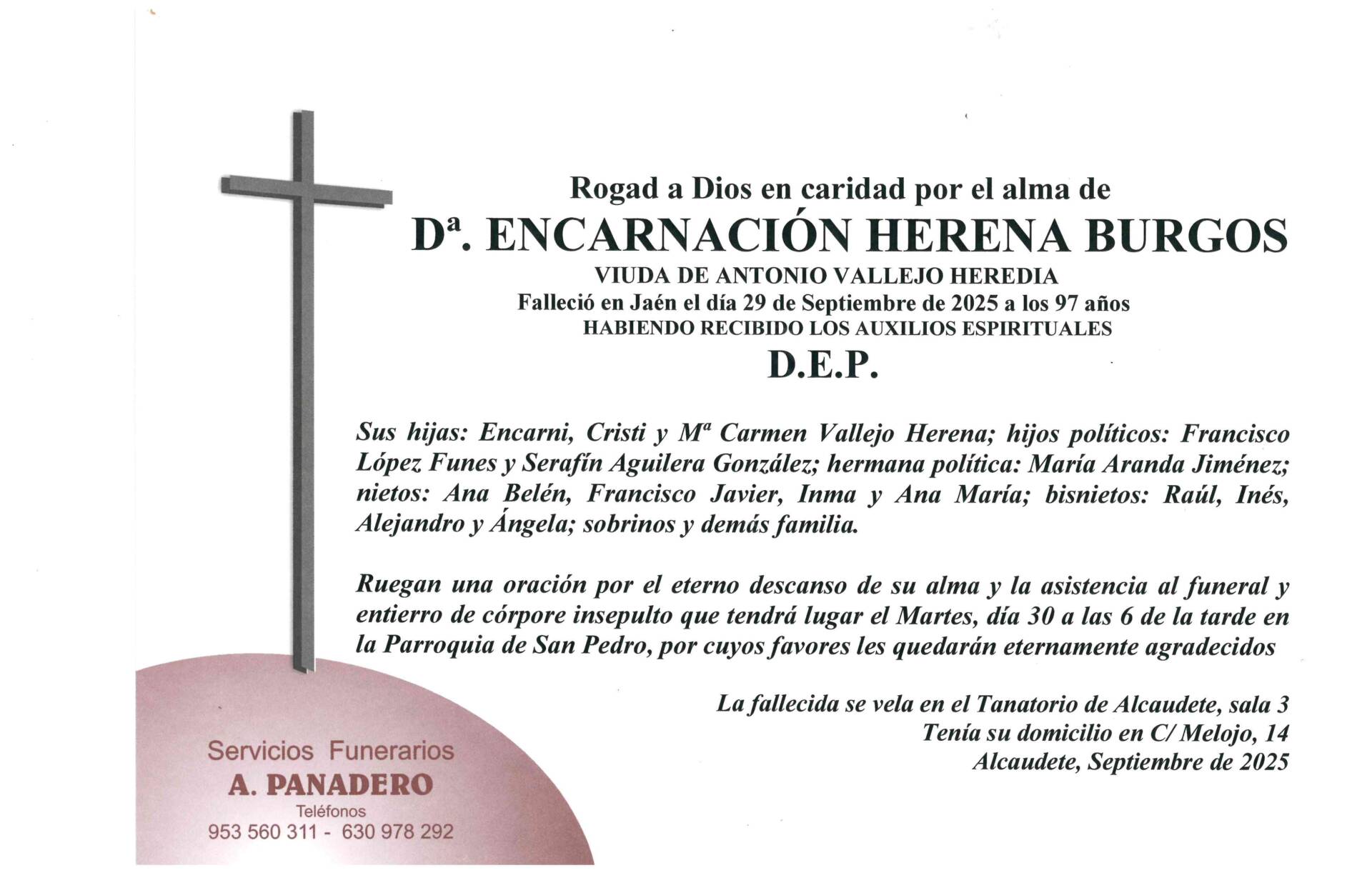 Rogad a Dios en caridad por el alma de
Dª. ENCARNACIÓN HERENA BURGOS
VIUDA DE ANTONIO VALLEJO HEREDIA
Falleció en Jaén el día 29 de Septiembre de 2025 a los 97 años
HABIENDO RECIBIDO LOS AUXILIOS ESPIRITUALES
D.E.P.

Sus hijas: Encarni, Cristi y Mª Carmen Vallejo Herena; hijos políticos: Francisco López Funes y Serafín Aguilera González; hermana política: María Aranda Jiménez; nietos: Ana Belén, Francisco Javier, Inma y Ana María; bisnietos: Raúl, Inés, Alejandro y Ángela; sobrinos y demás familia.

Ruegan una oración por el eterno descanso de su alma y la asistencia al funeral y entierro de córpore insepulto que tendrá lugar el Martes, día 30 a las 6 de la tarde en la Parroquia de San Pedro, por cuyos favores les quedarán eternamente agradecidos

La fallecida se vela en el Tanatorio de Alcaudete, sala 3
Tenía su domicilio en C/ Melojo, 14
Alcaudete, Septiembre de 2025

Servicios Funerarios
A. PANADERO
Teléfonos
953 560 311 - 630 978 292